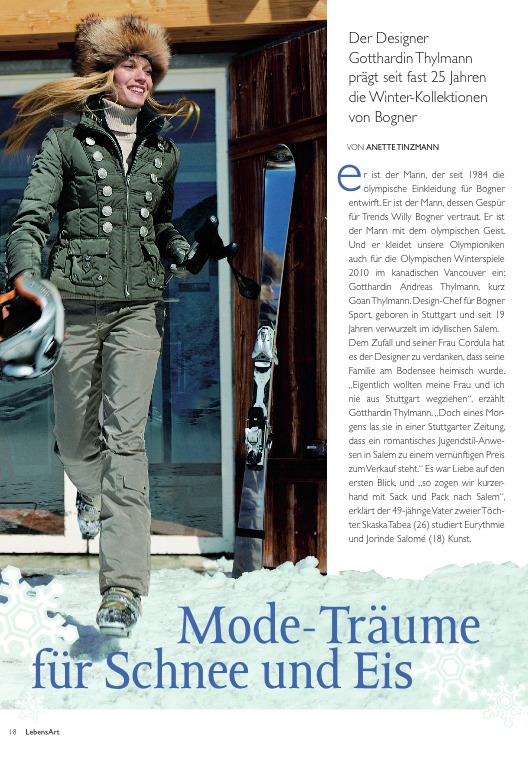 Der Designer Gotthardin Thylmann prägt seit fast 25 Jahren die Winter-Kollektionen von Bogner

VON ANETTE TINZMANN

Er ist der Mann, der seit 1984 die olympische Einkleidung für Bogner entwirft. Er ist der Mann, dessen Gespür für Trends Willy Bogner vertraut. Er ist der Mann mit dem olympischen Geist. Und er kleidet unsere Olympioniken auch für die Olympischen Winterspiele 2010 im kanadischen Vancouver ein: Gotthardin Andreas Thylmann, kurz Goan Thylmann, Design-Chef für Bogner Sport, geboren in Stuttgart und seit 19 Jahren verwurzelt im idyllischen Salem. Dem Zufall und seiner Frau Cordula hat es der Designer zu verdanken, dass seine Familie am Bodensee heimisch wurde. „Eigentlich wollten meine Frau und ich nie aus Stuttgart wegziehen", erzählt Gotthardin Thylmann. „Doch eines Morgens las sie in einer Stuttgarter Zeitung, dass ein romantisches Jugendstil-Anwesen in Salem zu einem vernünftigen Preis zum Verkauf steht." Es war Liebe auf den ersten Blick, und „so zogen wir kurzerhand mit Sack und Pack nach Salem", erklärt der 49-jährige Vater zweier Töchter. Skaska Tabea (26) studiert Eurythmie und Jorinde Salomé (18) Kunst.

Mode-Träume für Schnee und Eis

18 LebensArt